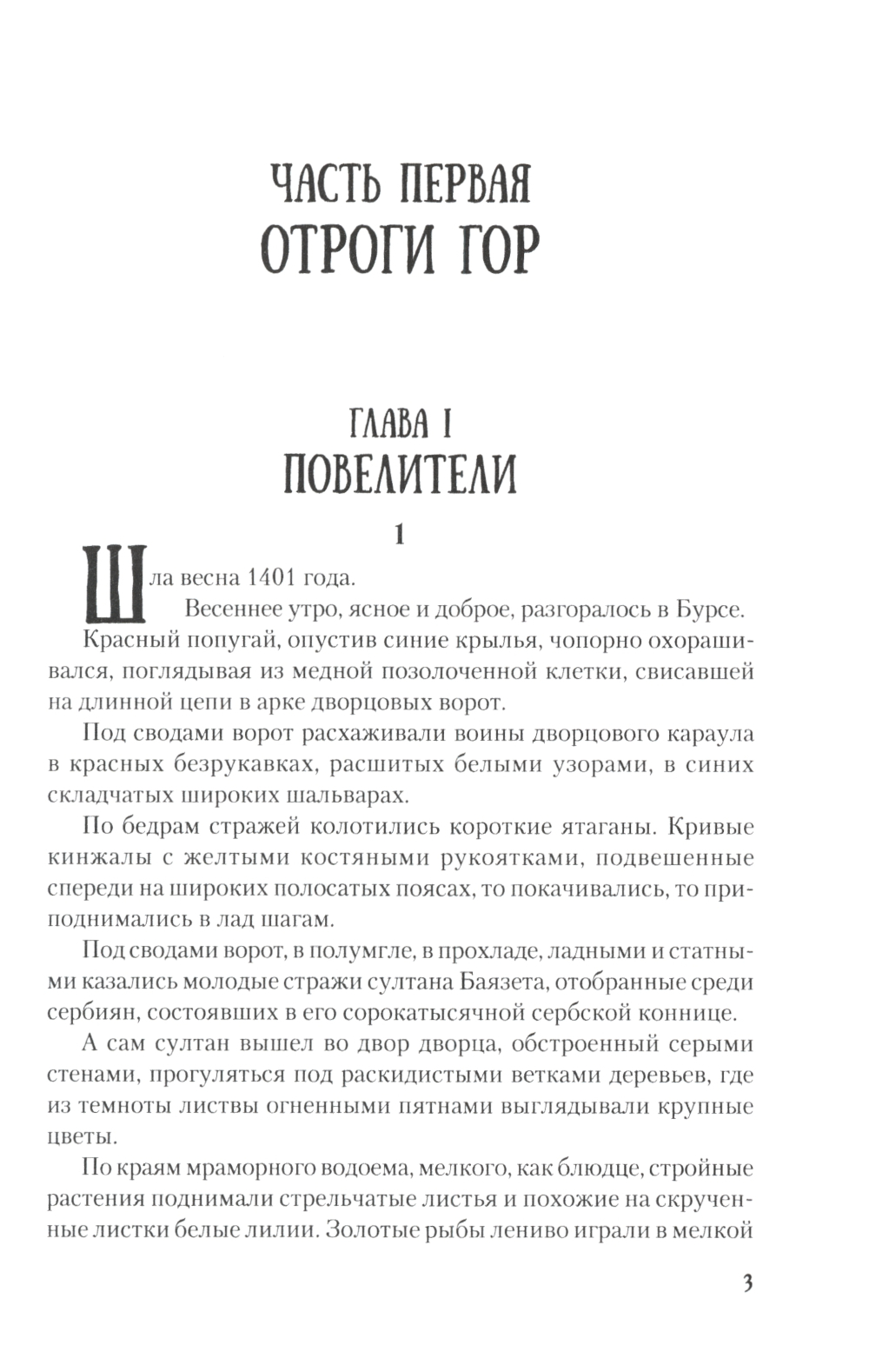 ЧАСТЬ ПЕРВАЯ
ОТРОГИ ГОР

ГЛАВА I
ПОВЕЛИТЕЛИ

1

Шла весна 1401 года.

Весеннее утро, ясное и доброе, разгоралось в Бурсе.

Красный попугай, опустив синие крылья, чопорно охорашивался, поглядывая из медной позолоченной клетки, свисавшей на длинной цепи в арке дворцовых ворот.

Под сводами ворот расхаживали воины дворцового караула в красных безрукавках, расшитых белыми узорами, в синих складчатых широких шальварах.

По бедрам стражей колотились короткие ятаганы. Кривые кинжалы с желтыми костяными рукоятками, подвешенные спереди на широких полосатых поясах, то покачивались, то приподнимались в лад шагам.

Под сводами ворот, в полумгле, в прохладе, ладными и статными казались молодые стражи султана Баязета, отобранные среди сербиян, состоявших в его сорокатысячной сербской коннице.

А сам султан вышел во двор дворца, обстроенный серыми стенами, прогуляться под раскидистыми ветками деревьев, где из темноты листвы огненными пятнами выглядывали крупные цветы.

По краям мраморного водоема, мелкого, как блюдце, стройные растения поднимали стрельчатые листья и похожие на скрученные листки белые лилии. Золотые рыбы лениво играли в мелкой

3